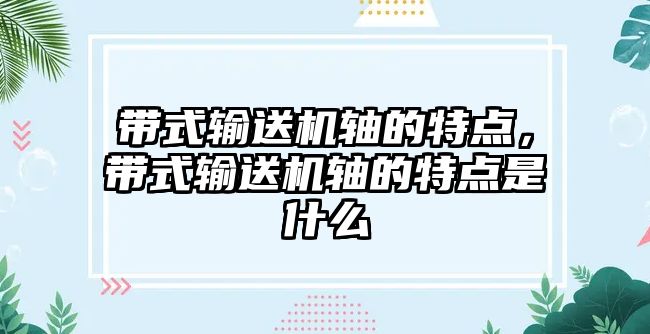 带式输送机轴的特点，带式输送机轴的特点是什么